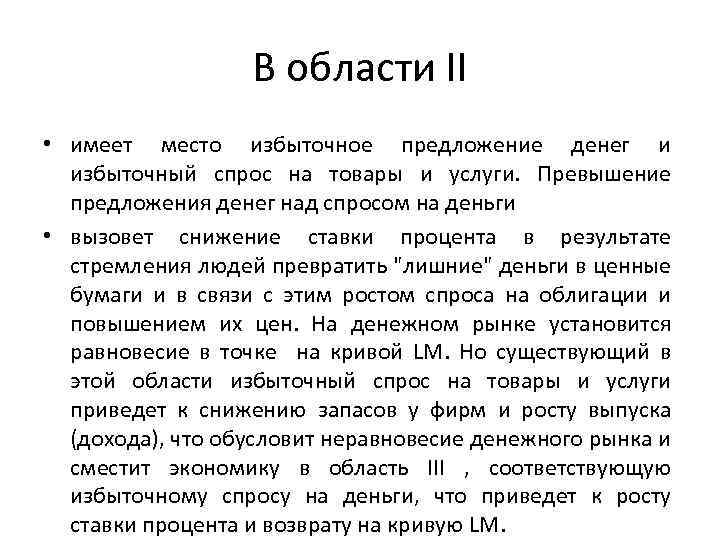 В области II

• имеет место избыточное предложение денег и избыточный спрос на товары и услуги. Превышение предложения денег над спросом на деньги

• вызовет снижение ставки процента в результате стремления людей превратить "лишние" деньги в ценные бумаги и в связи с этим ростом спроса на облигации и повышением их цен. На денежном рынке установится равновесие в точке на кривой LM. Но существующий в этой области избыточный спрос на товары и услуги приведет к снижению запасов у фирм и росту выпуска (дохода), что обусловит неравновесие денежного рынка и сместит экономику в область III , соответствующую избыточному спросу на деньги, что приведет к росту ставки процента и возврату на кривую LM.